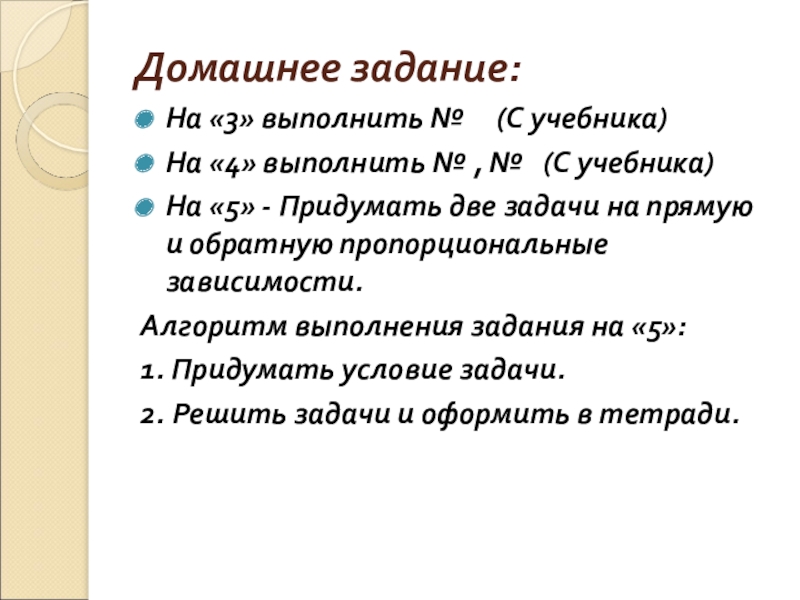 Домашнее задание:

На «3» выполнить № (С учебника)

На «4» выполнить № , № (С учебника)

На «5» - Придумать две задачи на прямую и обратную пропорциональные зависимости.

Алгоритм выполнения задания на «5»:

1. Придумать условие задачи.

2. Решить задачи и оформить в тетради.